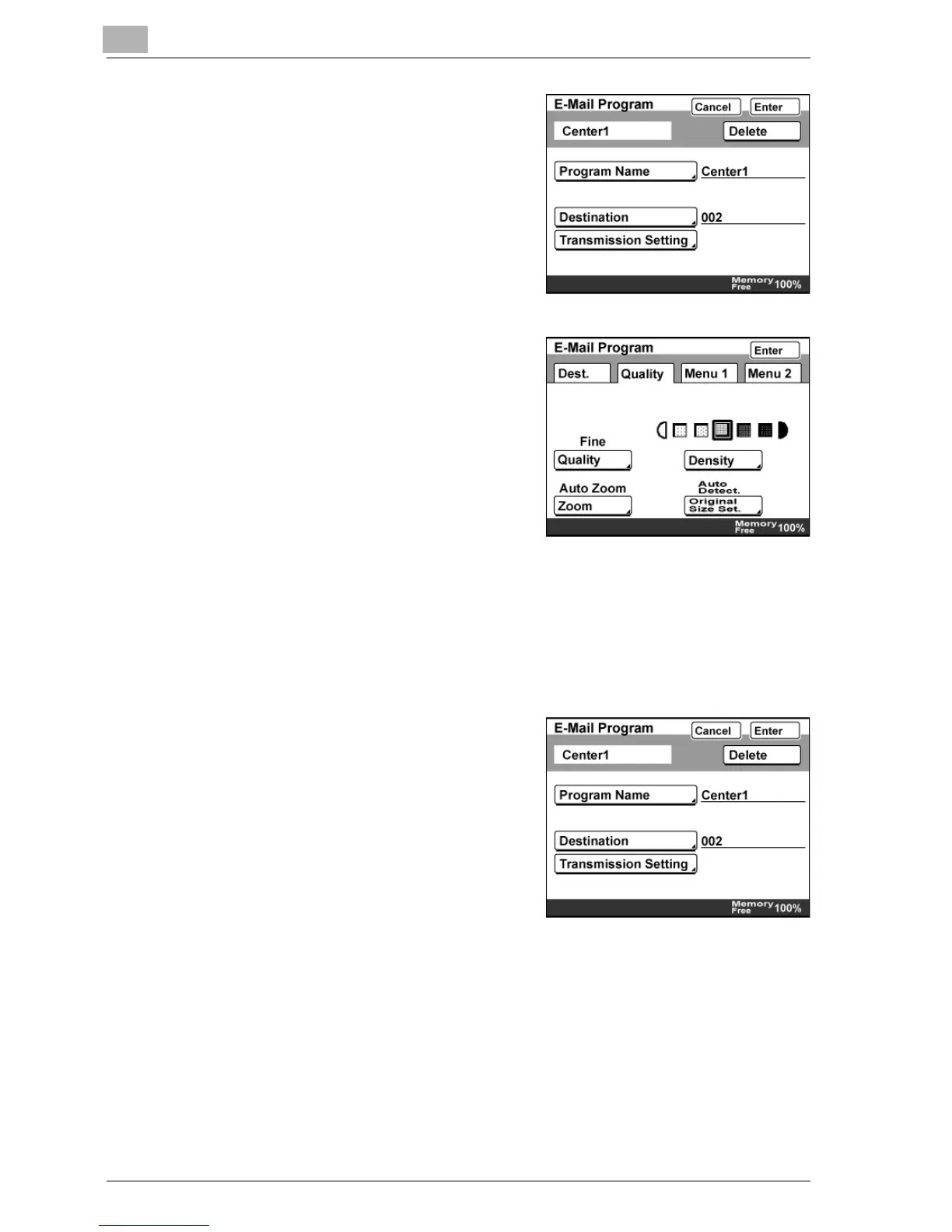 E-Mail Program
Cancel
Enter
Center1
Delete
Program Name
Center1
Destination
002
Transmission Setting
Memory Free 100%

E-Mail Program
Enter
Dest.
Quality
Menu 1
Menu 2
Fine
Quality
Density
Auto Zoom
Zoom
Auto Detect.
Original Size Set.
Memory Free 100%

E-Mail Program
Cancel
Enter
Center1
Delete
Program Name
Center1
Destination
002
Transmission Setting
Memory Free 100%